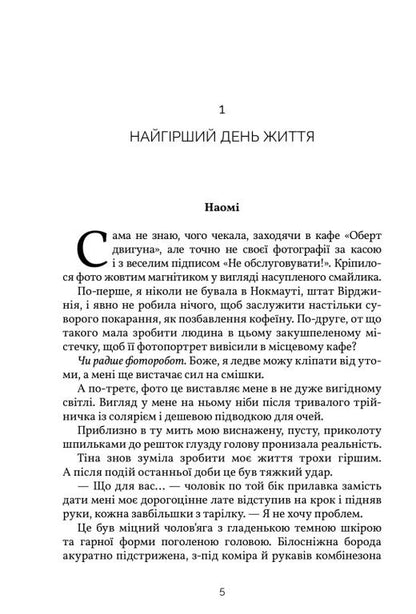 1

НАЙГІРШИЙ ДЕНЬ ЖИТТЯ

Наомі

Сама не знаю, чого чекала, заходячи в кафе «Оберт двигуна», але точно не своєї фотографії за касою і з веселим підписом «Не обслуговувати!». Кріпилося фото жовтим магнітиком у вигляді насупленого смайлика.

По-перше, я ніколи не бувала в Нокмауті, штат Вірджинія, і явно не робила нічого, щоб заслужити настільки суворого покарання, як позбавлення кофеїну. По-друге, от що такого мала зробити людина в цьому закушпеленому містечку, щоб її фотопортрет вивісили в місцевому кафе?

Чи радше фоторобот. Боже, я ледве можу кліпати від утоми, а мені ще вистачає сил на смішки.

А по-третє, фото це виставляє мене в не дуже вигідному світлі. Вигляд у мене на ньому ніби після тривалого трійничка із солярієм і дешевою підводкою для очей.

Приблизно в ту мить мою виснажену, пусту, приколоту шпильками до решток глузду голову пронизала реальність.

Тіна знов зуміла зробити моє життя трохи гіршим. А після подій останньої доби це був тяжкий удар.

— Що для вас… — чоловік по той бік прилавка замість дати мені моє дорогоцінне лате відступив на крок і підняв руки, кожна завбільшки з тарілку. — Я не хочу проблем.

Це був міцний чолов'яга з гладенькою темною шкірою та гарної форми поголеною головою. Білосніжна борода акуратно підстрижена, з-під коміра й рукавів комбінезона

5